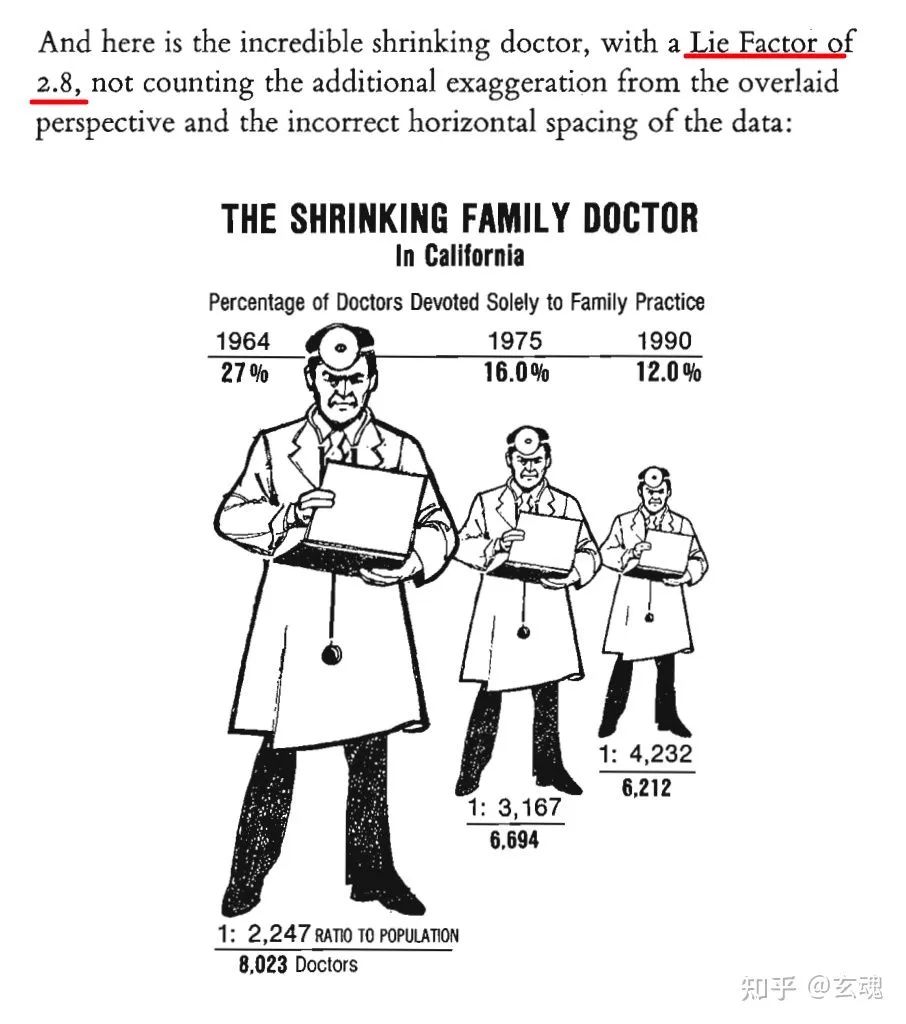 And here is the incredible shrinking doctor, with a Lie Factor of 2.8, not counting the additional exaggeration from the overlaid perspective and the incorrect horizontal spacing of the data:

THE SHRINKING FAMILY DOCTOR
In California

Percentage of Doctors Devoted Solely to Family Practice

1964
27%

1975
16.0%

1990
12.0%

1: 4,232
6,212

1: 3,167
6,694

1: 2,247 RATIO TO POPULATION
8,023 Doctors

知乎 @玄魂